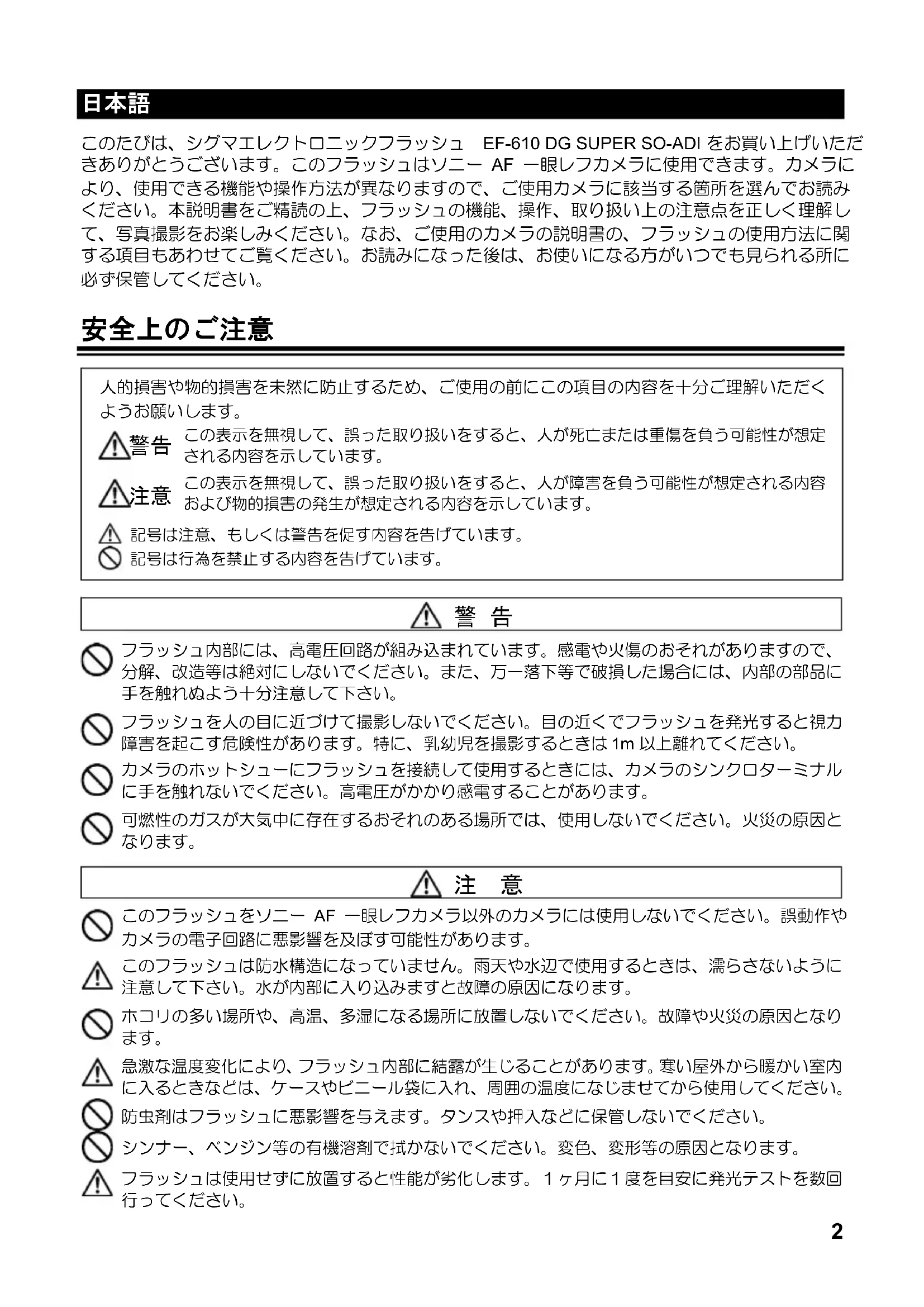 日本語

このたびは、シグマエレクトロニックフラッシュ　EF-610 DG SUPER SO-ADI をお買い上げいただきありがとうございます。このフラッシュはソニー AF 一眼レフカメラに使用できます。カメラにより、使用できる機能や操作方法が異なりますので、ご使用カメラに該当する箇所を選んでお読みください。本説明書をご精読の上、フラッシュの機能、操作、取り扱い上の注意点を正しく理解して、写真撮影をお楽しみください。なお、ご使用のカメラの説明書の、フラッシュの使用方法に関する項目もあわせてご覧ください。お読みになった後は、お使いになる方がいつでも見られる所に必ず保管してください。

安全上のご注意

人的損害や物的損害を未然に防止するため、ご使用の前にこの項目の内容を十分ご理解いただくようお願いします。

警告　この表示を無視して、誤った取り扱いをすると、人が死亡または重傷を負う可能性が想定される内容を示しています。

注意　この表示を無視して、誤った取り扱いをすると、人が障害を負う可能性が想定される内容および物的損害の発生が想定される内容を示しています。

記号は注意、もしくは警告を促す内容を告げています。
記号は行為を禁止する内容を告げています。

警　告

フラッシュ内部には、高電圧回路が組み込まれています。感電や火傷のおそれがありますので、分解、改造等は絶対にしないでください。また、万一落下等で破損した場合には、内部の部品に手を触れぬよう十分注意して下さい。

フラッシュを人の目に近づけて撮影しないでください。目の近くでフラッシュを発光すると視力障害を起こす危険性があります。特に、乳幼児を撮影するときは 1m 以上離れてください。

カメラのホットシューにフラッシュを接続して使用するときには、カメラのシンクロターミナルに手を触れないでください。高電圧がかかり感電することがあります。

可燃性のガスが大気中に存在するおそれのある場所では、使用しないでください。火災の原因となります。

注　意

このフラッシュをソニー AF 一眼レフカメラ以外のカメラには使用しないでください。誤動作やカメラの電子回路に悪影響を及ぼす可能性があります。

このフラッシュは防水構造になっていません。雨天や水辺で使用するときは、濡らさないように注意して下さい。水が内部に入り込みますと故障の原因になります。

ホコリの多い場所や、高温、多湿になる場所に放置しないでください。故障や火災の原因となります。

急激な温度変化により、フラッシュ内部に結露が生じることがあります。寒い屋外から暖かい室内に入るときなどは、ケースやビニール袋に入れ、周囲の温度になじませてから使用してください。

防虫剤はフラッシュに悪影響を与えます。タンスや押入などに保管しないでください。

シンナー、ベンジン等の有機溶剤で拭かないでください。変色、変形等の原因となります。

フラッシュは使用せずに放置すると性能が劣化します。１ヶ月に１度を目安に発光テストを数回行ってください。

2